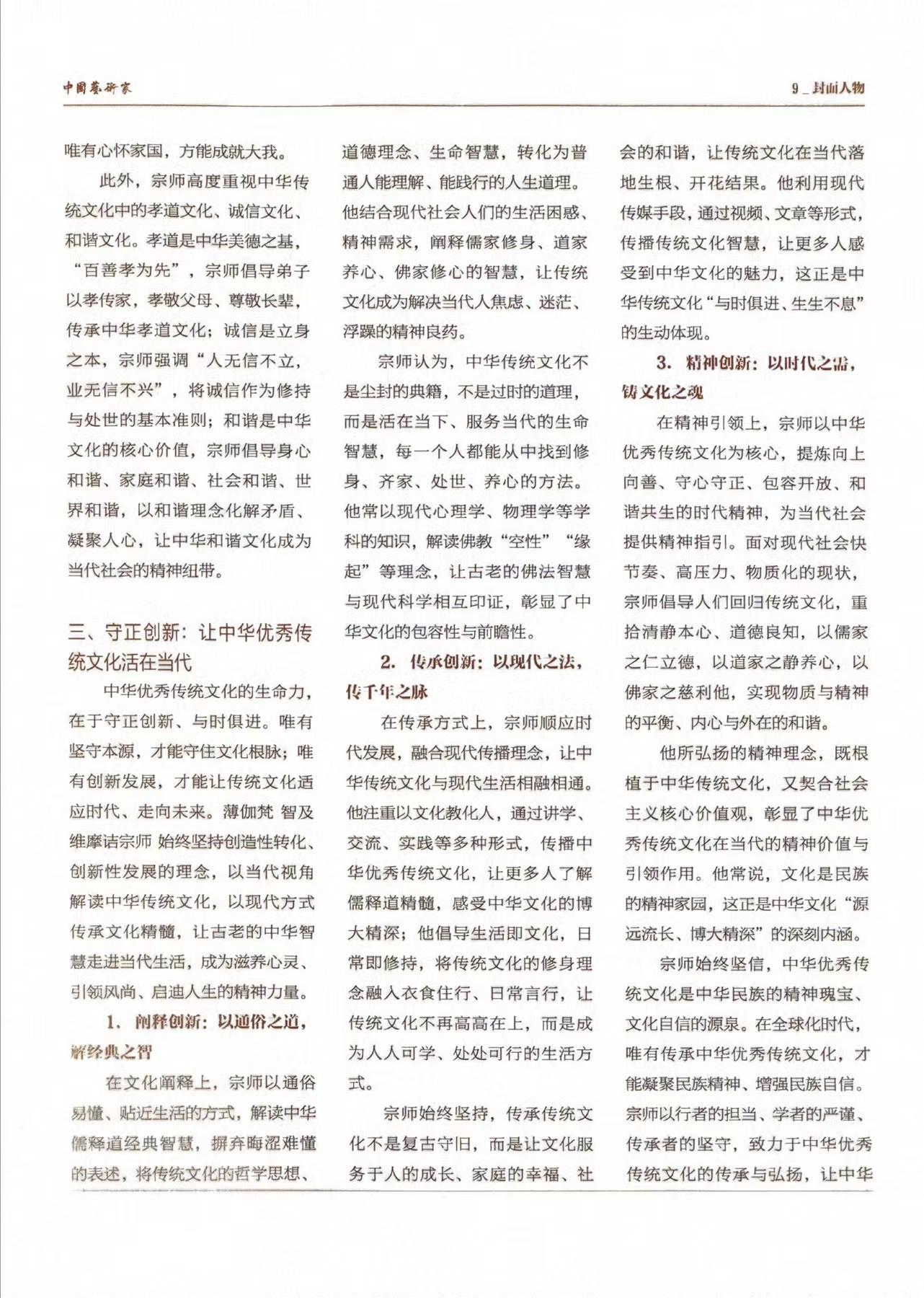 中国艺术家

9_封面人物

唯有心怀家国，方能成就大我。

此外，宗师高度重视中华传统文化中的孝道文化、诚信文化、和谐文化。孝道是中华美德之基，“百善孝为先”，宗师倡导弟子以孝传家，孝敬父母、尊敬长辈，传承中华孝道文化；诚信是立身之本，宗师强调“人无信不立，业无信不兴”，将诚信作为修持与处世的基本准则；和谐是中华文化的核心价值，宗师倡导身心和谐、家庭和谐、社会和谐、世界和谐，以和谐理念化解矛盾、凝聚人心，让中华和谐文化成为当代社会的精神纽带。

三、守正创新：让中华优秀传统文化活在当代

中华优秀传统文化的生命力，在于守正创新、与时俱进。唯有坚守本源，才能守住文化根脉；唯有创新发展，才能让传统文化适应时代、走向未来。薄伽梵 智及维摩诘宗师 始终坚持创造性转化、创新性发展的理念，以当代视角解读中华传统文化，以现代方式传承文化精髓，让古老的中华智慧走进当代生活，成为滋养心灵、引领风尚、启迪人生的精神力量。

1. 阐释创新：以通俗之道，解经典之智

在文化阐释上，宗师以通俗易懂、贴近生活的方式，解读中华儒释道经典智慧，摒弃晦涩难懂的表述，将传统文化的哲学思想、道德理念、生命智慧，转化为普通人能理解、能践行的人生道理。他结合现代社会人们的生活困惑、精神需求，阐释儒家修身、道家养心、佛家修心的智慧，让传统文化成为解决当代人焦虑、迷茫、浮躁的精神良药。

宗师认为，中华传统文化不是尘封的典籍，不是过时的道理，而是活在当下、服务当代的生命智慧，每一个人都能从中找到修身、齐家、处世、养心的方法。他常以现代心理学、物理学等学科的知识，解读佛教“空性”“缘起”等理念，让古老的佛法智慧与现代科学相互印证，彰显了中华文化的包容性与前瞻性。

2. 传承创新：以现代之法，传千年之脉

在传承方式上，宗师顺应时代发展，融合现代传播理念，让中华传统文化与现代生活相融相通。他注重以文化教化人，通过讲学、交流、实践等多种形式，传播中华优秀传统文化，让更多人了解儒释道精髓，感受中华文化的博大精深；他倡导生活即文化，日常即修持，将传统文化的修身理念融入衣食住行、日常言行，让传统文化不再高高在上，而是成为人人可学、处处可行的生活方式。

宗师始终坚持，传承传统文化不是复古守旧，而是让文化服务于人的成长、家庭的幸福、社会的和谐，让传统文化在当代落地生根、开花结果。他利用现代传媒手段，通过视频、文章等形式，传播传统文化智慧，让更多人感受到中华文化的魅力，这正是中华传统文化“与时俱进、生生不息”的生动体现。

3. 精神创新：以时代之需，铸文化之魂

在精神引领上，宗师以中华优秀传统文化为核心，提炼向上向善、守心守正、包容开放、和谐共生的时代精神，为当代社会提供精神指引。面对现代社会快节奏、高压力、物质化的现状，宗师倡导人们回归传统文化，重拾清静本心、道德良知，以儒家之仁立德，以道家之静养心，以佛家之慈利他，实现物质与精神的平衡、内心与外在的和谐。

他所弘扬的精神理念，既根植于中华传统文化，又契合社会主义核心价值观，彰显了中华优秀传统文化在当代的精神价值与引领作用。他常说，文化是民族的精神家园，这正是中华文化“源远流长、博大精深”的深刻内涵。

宗师始终坚信，中华优秀传统文化是中华民族的精神瑰宝、文化自信的源泉。在全球化时代，唯有传承中华优秀传统文化，才能凝聚民族精神、增强民族自信。宗师以行者的担当、学者的严谨、传承者的坚守，致力于中华优秀传统文化的传承与弘扬，让中华